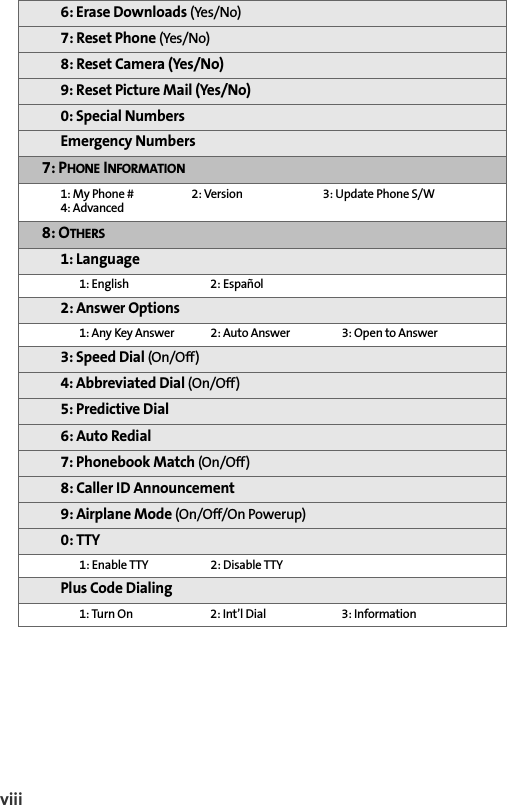 6: Erase Downloads (Yes/No)

7: Reset Phone (Yes/No)

8: Reset Camera (Yes/No)

9: Reset Picture Mail (Yes/No)

0: Special Numbers

Emergency Numbers

7: PHONE INFORMATION

1: My Phone # 2: Version 3: Update Phone S/W
4: Advanced

8: OTHERS

1: Language

1: English 2: Español

2: Answer Options

1: Any Key Answer 2: Auto Answer 3: Open to Answer

3: Speed Dial (On/Off)

4: Abbreviated Dial (On/Off)

5: Predictive Dial

6: Auto Redial

7: Phonebook Match (On/Off)

8: Caller ID Announcement

9: Airplane Mode (On/Off/On Powerup)

0: TTY

1: Enable TTY 2: Disable TTY

Plus Code Dialing

1: Turn On 2: Int'l Dial 3: Information

viii